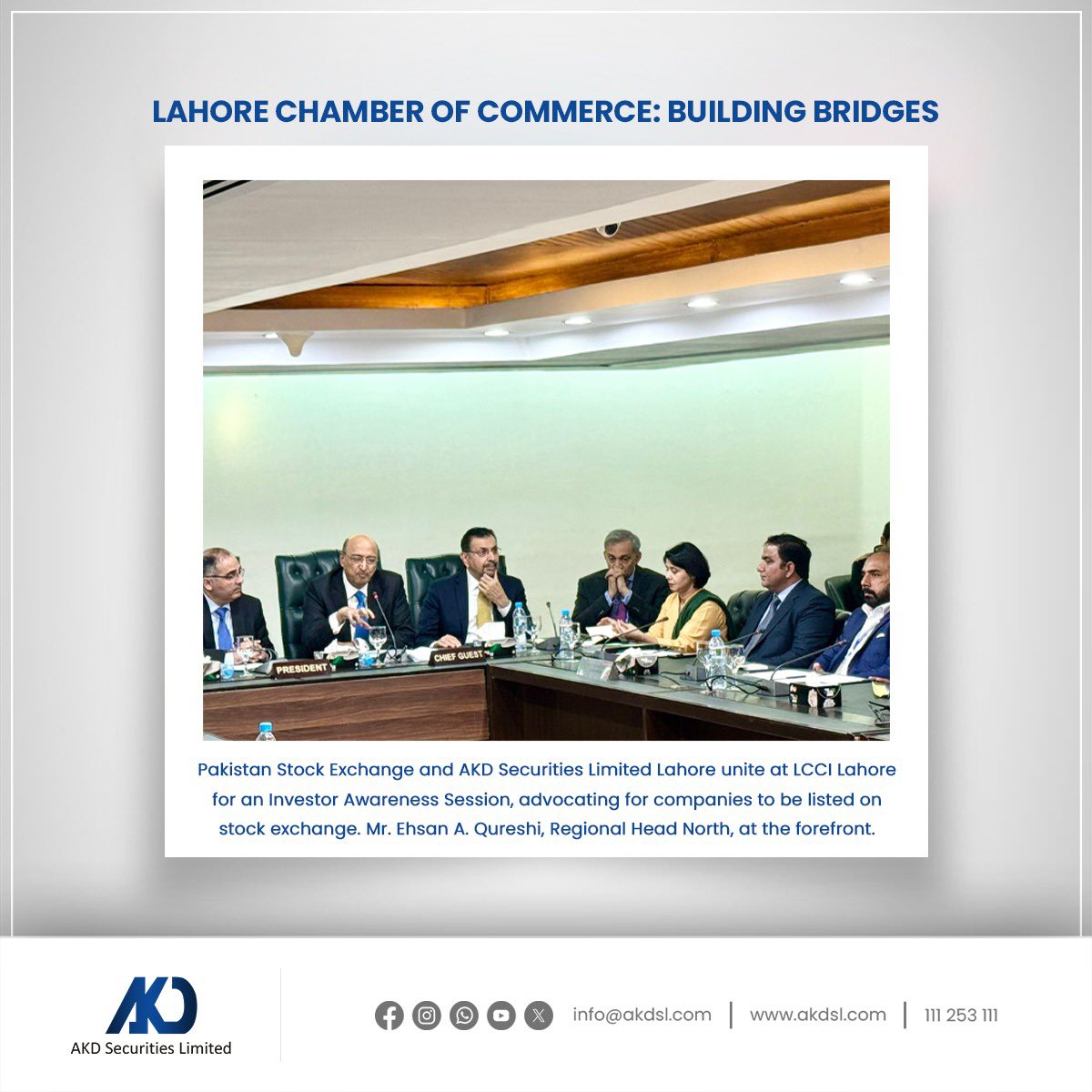 LAHORE CHAMBER OF COMMERCE: BUILDING BRIDGES

PRESIDENT

CHIEF GUEST

Pakistan Stock Exchange and AKD Securities Limited Lahore unite at LCCI Lahore for an Investor Awareness Session, advocating for companies to be listed on stock exchange. Mr. Ehsan A. Qureshi, Regional Head North, at the forefront.

AKD

AKD Securities Limited

info@akdsl.com | www.akdsl.com | 111 253 111